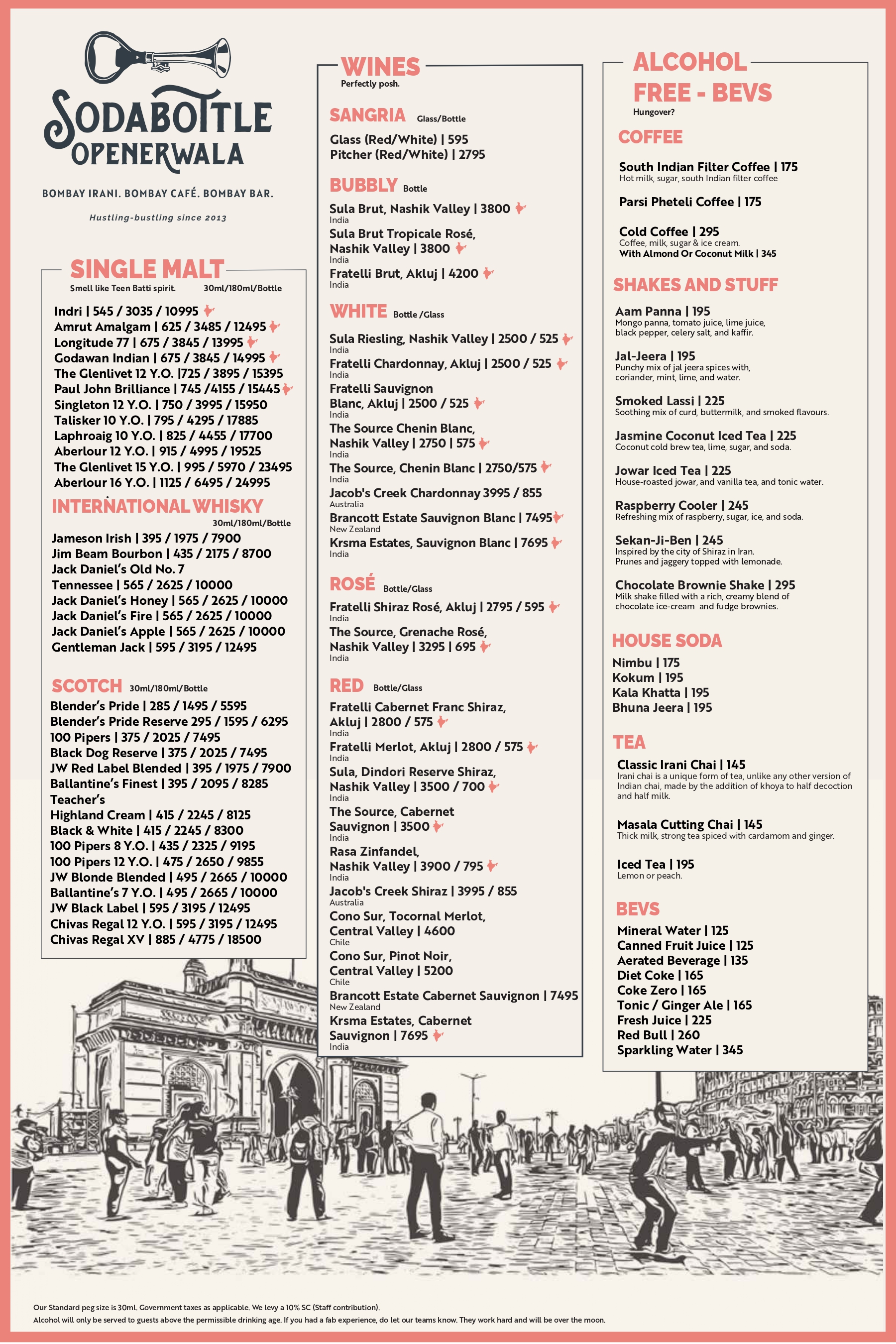 SODABOTTLE OPENERWALA

BOMBAY IRANI. BOMBAY CAFÉ. BOMBAY BAR.

Hustling-bustling since 2013

SINGLE MALT
Smell like Teen Batti spirit. 30ml/180ml/Bottle

Indri | 545 / 3035 / 10995
Amrut Amalgam | 625 / 3485 / 12495
Longitude 77 | 675 / 3845 / 13995
Godawan Indian | 675 / 3845 / 14995
The Glenlivet 12 Y.O. |725 / 3895 / 15395
Paul John Brilliance | 745 /4155 / 15445
Singleton 12 Y.O. | 750 / 3995 / 15950
Talisker 10 Y.O. | 795 / 4295 / 17885
Laphroaig 10 Y.O. | 825 / 4455 / 17700
Aberlour 12 Y.O. | 915 / 4995 / 19525
The Glenlivet 15 Y.O. | 995 / 5970 / 23495
Aberlour 16 Y.O. | 1125 / 6495 / 24995

INTERNATIONAL WHISKY
30ml/180ml/Bottle

Jameson Irish | 395 / 1975 / 7900
Jim Beam Bourbon | 435 / 2175 / 8700
Jack Daniel's Old No. 7
Tennessee | 565 / 2625 / 10000
Jack Daniel's Honey | 565 / 2625 / 10000
Jack Daniel's Fire | 565 / 2625 / 10000
Jack Daniel's Apple | 565 / 2625 / 10000
Gentleman Jack | 595 / 3195 / 12495

SCOTCH 30ml/180ml/Bottle

Blender's Pride | 285 / 1495 / 5595
Blender's Pride Reserve 295 / 1595 / 6295
100 Pipers | 375 / 2025 / 7495
Black Dog Reserve | 375 / 2025 / 7495
JW Red Label Blended | 395 / 1975 / 7900
Ballantine's Finest | 395 / 2095 / 8285
Teacher's
Highland Cream | 415 / 2245 / 8125
Black & White | 415 / 2245 / 8300
100 Pipers 8 Y.O. | 435 / 2325 / 9195
100 Pipers 12 Y.O. | 475 / 2650 / 9855
JW Blonde Blended | 495 / 2665 / 10000
Ballantine's 7 Y.O. | 495 / 2665 / 10000
JW Black Label | 595 / 3195 / 12495
Chivas Regal 12 Y.O. | 595 / 3195 / 12495
Chivas Regal XV | 885 / 4775 / 18500

WINES
Perfectly posh.

SANGRIA Glass/Bottle
Glass (Red/White) | 595
Pitcher (Red/White) | 2795

BUBBLY Bottle
Sula Brut, Nashik Valley | 3800
India
Sula Brut Tropicale Rosé, Nashik Valley | 3800
India
Fratelli Brut, Akluj | 4200
India

WHITE Bottle /Glass
Sula Riesling, Nashik Valley | 2500 / 525
India
Fratelli Chardonnay, Akluj | 2500 / 525
India
Fratelli Sauvignon Blanc, Akluj | 2500 / 525
India
The Source Chenin Blanc, Nashik Valley | 2750 | 575
India
The Source, Chenin Blanc | 2750/575
India
Jacob's Creek Chardonnay 3995 / 855
Australia
Brancott Estate Sauvignon Blanc | 7495
New Zealand
Krsma Estates, Sauvignon Blanc | 7695
India

ROSÉ Bottle/Glass
Fratelli Shiraz Rosé, Akluj | 2795 / 595
India
The Source, Grenache Rosé, Nashik Valley | 3295 | 695
India

RED Bottle/Glass
Fratelli Cabernet Franc Shiraz, Akluj | 2800 / 575
India
Fratelli Merlot, Akluj | 2800 / 575
India
Sula, Dindori Reserve Shiraz, Nashik Valley | 3500 / 700
India
The Source, Cabernet Sauvignon | 3500
India
Rasa Zinfandel, Nashik Valley | 3900 / 795
India
Jacob's Creek Shiraz | 3995 / 855
Australia
Cono Sur, Tocornal Merlot, Central Valley | 4600
Chile
Cono Sur, Pinot Noir, Central Valley | 5200
Chile
Brancott Estate Cabernet Sauvignon | 7495
New Zealand
Krsma Estates, Cabernet Sauvignon | 7695
India

ALCOHOL FREE - BEVS
Hungover?

COFFEE
South Indian Filter Coffee | 175
Hot milk, sugar, south Indian filter coffee
Parsi Pheteli Coffee | 175
Cold Coffee | 295
Coffee, milk, sugar & ice cream.
With Almond Or Coconut Milk | 345

SHAKES AND STUFF
Aam Panna | 195
Mongo panna, tomato juice, lime juice, black pepper, celery salt, and kaffir.
Jal-Jeera | 195
Punchy mix of jal jeera spices with, coriander, mint, lime, and water.
Smoked Lassi | 225
Soothing mix of curd, buttermilk, and smoked flavours.
Jasmine Coconut Iced Tea | 225
Coconut cold brew tea, lime, sugar, and soda.
Jowar Iced Tea | 225
House-roasted jowar, and vanilla tea, and tonic water.
Raspberry Cooler | 245
Refreshing mix of raspberry, sugar, ice, and soda.
Sekan-Ji-Ben | 245
Inspired by the city of Shiraz in Iran. Prunes and jaggery topped with lemonade.
Chocolate Brownie Shake | 295
Milk shake filled with a rich, creamy blend of chocolate ice-cream and fudge brownies.

HOUSE SODA
Nimbu | 175
Kokum | 195
Kala Khatta | 195
Bhuna Jeera | 195

TEA
Classic Irani Chai | 145
Irani chai is a unique form of tea, unlike any other version of Indian chai, made by the addition of khoya to half decoction and half milk.
Masala Cutting Chai | 145
Thick milk, strong tea spiced with cardamom and ginger.
Iced Tea | 195
Lemon or peach.

BEVS
Mineral Water | 125
Canned Fruit Juice | 125
Aerated Beverage | 135
Diet Coke | 165
Coke Zero | 165
Tonic / Ginger Ale | 165
Fresh Juice | 225
Red Bull | 260
Sparkling Water | 345

Our Standard peg size is 30ml. Government taxes as applicable. We levy a 10% SC (Staff contribution).
Alcohol will only be served to guests above the permissible drinking age. If you had a fab experience, do let our teams know. They work hard and will be over the moon.